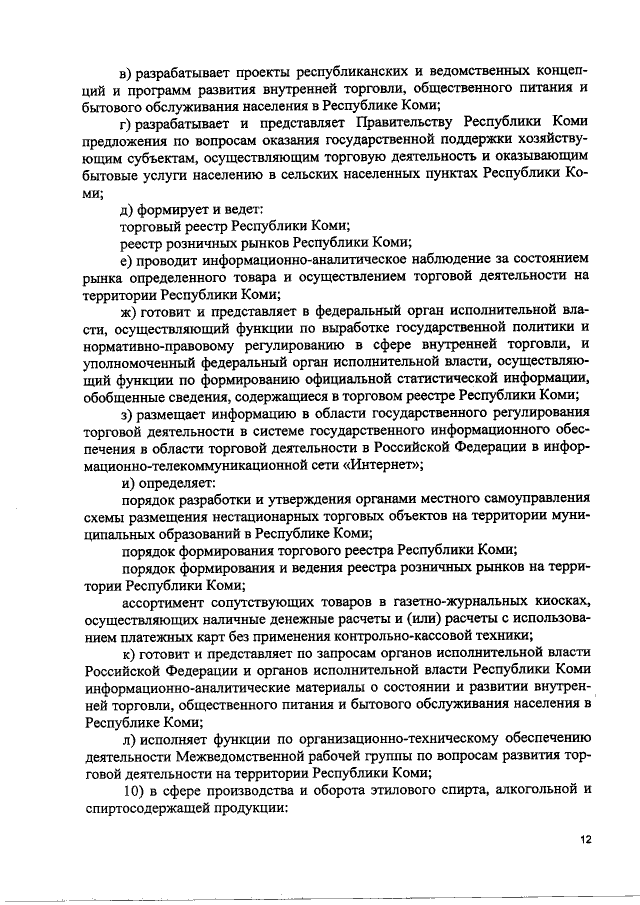 в) разрабатывает проекты республиканских и ведомственных концепций и программ развития внутренней торговли, общественного питания и бытового обслуживания населения в Республике Коми;

г) разрабатывает и представляет Правительству Республики Коми предложения по вопросам оказания государственной поддержки хозяйствующим субъектам, осуществляющим торговую деятельность и оказывающим бытовые услуги населению в сельских населенных пунктах Республики Коми;

д) формирует и ведет:

торговый реестр Республики Коми;

реестр розничных рынков Республики Коми;

е) проводит информационно-аналитическое наблюдение за состоянием рынка определенного товара и осуществлением торговой деятельности на территории Республики Коми;

ж) готовит и представляет в федеральный орган исполнительной власти, осуществляющий функции по выработке государственной политики и нормативно-правовому регулированию в сфере внутренней торговли, и уполномоченный федеральный орган исполнительной власти, осуществляющий функции по формированию официальной статистической информации, обобщенные сведения, содержащиеся в торговом реестре Республики Коми;

з) размещает информацию в области государственного регулирования торговой деятельности в системе государственного информационного обеспечения в области торговой деятельности в Российской Федерации в информационно-телекоммуникационной сети «Интернет»;

и) определяет:

порядок разработки и утверждения органами местного самоуправления схемы размещения нестационарных торговых объектов на территории муниципальных образований в Республике Коми;

порядок формирования торгового реестра Республики Коми;

порядок формирования и ведения реестра розничных рынков на территории Республики Коми;

ассортимент сопутствующих товаров в газетно-журнальных киосках, осуществляющих наличные денежные расчеты и (или) расчеты с использованием платежных карт без применения контрольно-кассовой техники;

к) готовит и представляет по запросам органов исполнительной власти Российской Федерации и органов исполнительной власти Республики Коми информационно-аналитические материалы о состоянии и развитии внутренней торговли, общественного питания и бытового обслуживания населения в Республике Коми;

л) исполняет функции по организационно-техническому обеспечению деятельности Межведомственной рабочей группы по вопросам развития торговой деятельности на территории Республики Коми;

10) в сфере производства и оборота этилового спирта, алкогольной и спиртосодержащей продукции:

12